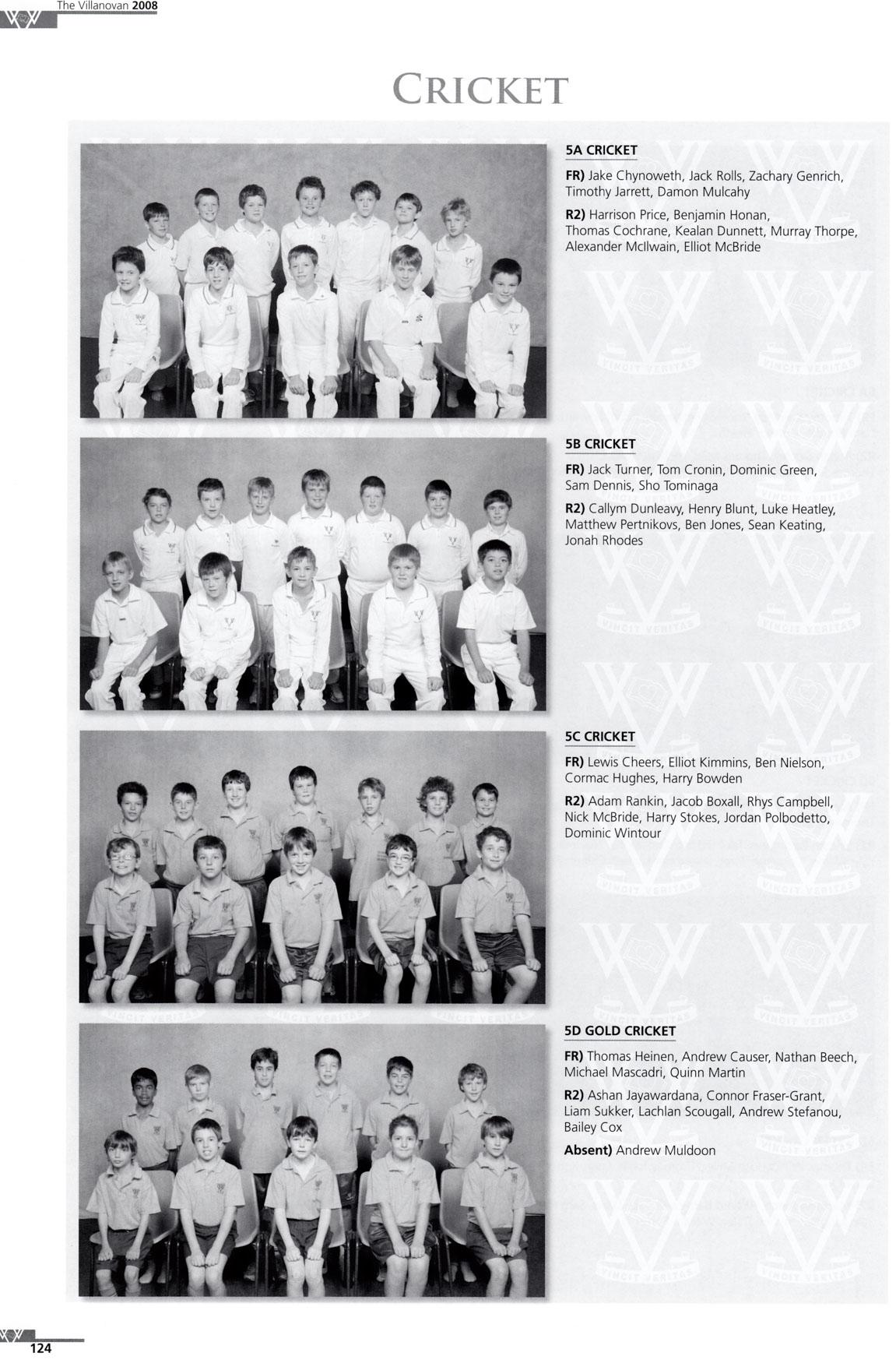 The Villanovan 2008

CRICKET

5A CRICKET

FR) Jake Chynoweth, Jack Rolls, Zachary Genrich, Timothy Jarrett, Damon Mulcahy

R2) Harrison Price, Benjamin Honan, Thomas Cochrane, Kealan Dunnett, Murray Thorpe, Alexander McIlwain, Elliot McBride

5B CRICKET

FR) Jack Turner, Tom Cronin, Dominic Green, Sam Dennis, Sho Tominaga

R2) Callym Dunleavy, Henry Blunt, Luke Heatley, Matthew Pertnikovs, Ben Jones, Sean Keating, Jonah Rhodes

5C CRICKET

FR) Lewis Cheers, Elliot Kimmins, Ben Nielson, Cormac Hughes, Harry Bowden

R2) Adam Rankin, Jacob Boxall, Rhys Campbell, Nick McBride, Harry Stokes, Jordan Polbodetto, Dominic Wintour

5D GOLD CRICKET

FR) Thomas Heinen, Andrew Causer, Nathan Beech, Michael Mascadri, Quinn Martin

R2) Ashan Jayawardana, Connor Fraser-Grant, Liam Sukker, Lachlan Scougall, Andrew Stefanou, Bailey Cox

Absent) Andrew Muldoon

124

VINCIT VERITAS